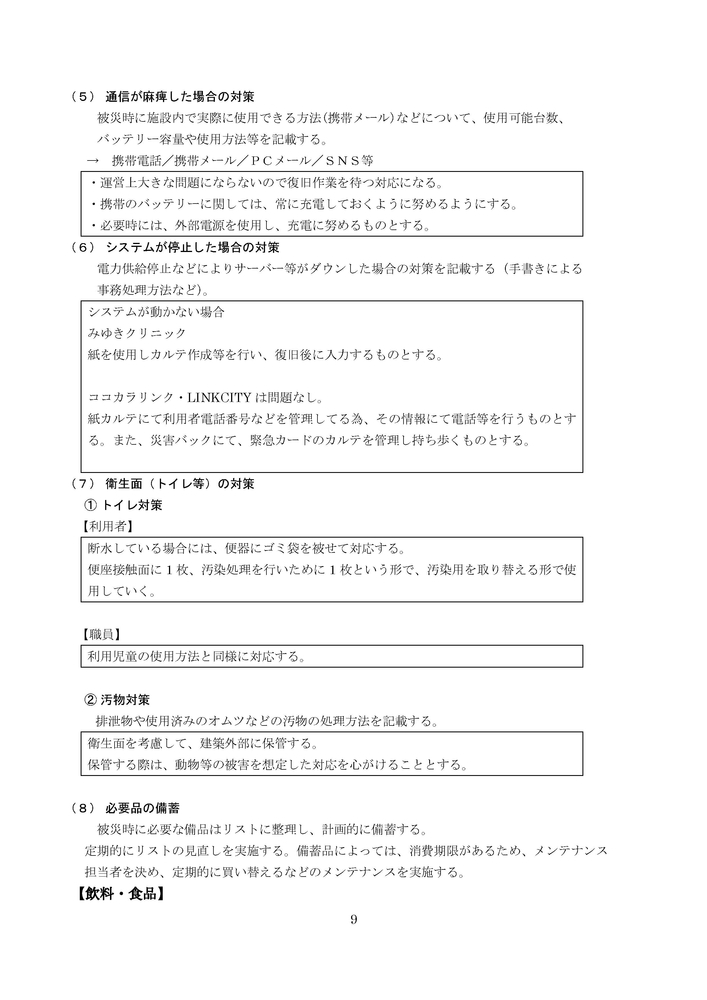 （５） 通信が麻痺した場合の対策

被災時に施設内で実際に使用できる方法（携帯メール）などについて、使用可能台数、バッテリー容量や使用方法等を記載する。

→ 携帯電話／携帯メール／ＰＣメール／ＳＮＳ等

・運営上大きな問題にならないので復旧作業を待つ対応になる。
・携帯のバッテリーに関しては、常に充電しておくように努めるようにする。
・必要時には、外部電源を使用し、充電に努めるものとする。

（６） システムが停止した場合の対策

電力供給停止などによりサーバー等がダウンした場合の対策を記載する（手書きによる事務処理方法など）。

システムが動かない場合
みゆきクリニック
紙を使用しカルテ作成等を行い、復旧後に入力するものとする。

ココカラリンク・LINKCITY は問題なし。
紙カルテにて利用者電話番号などを管理してる為、その情報にて電話等を行うものとする。また、災害バックにて、緊急カードのカルテを管理し持ち歩くものとする。

（７） 衛生面（トイレ等）の対策

① トイレ対策

【利用者】

断水している場合には、便器にゴミ袋を被せて対応する。
便座接触面に１枚、汚染処理を行いために１枚という形で、汚染用を取り替える形で使用していく。

【職員】

利用児童の使用方法と同様に対応する。

② 汚物対策

排泄物や使用済みのオムツなどの汚物の処理方法を記載する。

衛生面を考慮して、建築外部に保管する。
保管する際は、動物等の被害を想定した対応を心がけることとする。

（８） 必要品の備蓄

被災時に必要な備品はリストに整理し、計画的に備蓄する。
定期的にリストの見直しを実施する。備蓄品によっては、消費期限があるため、メンテナンス担当者を決め、定期的に買い替えるなどのメンテナンスを実施する。

【飲料・食品】

9